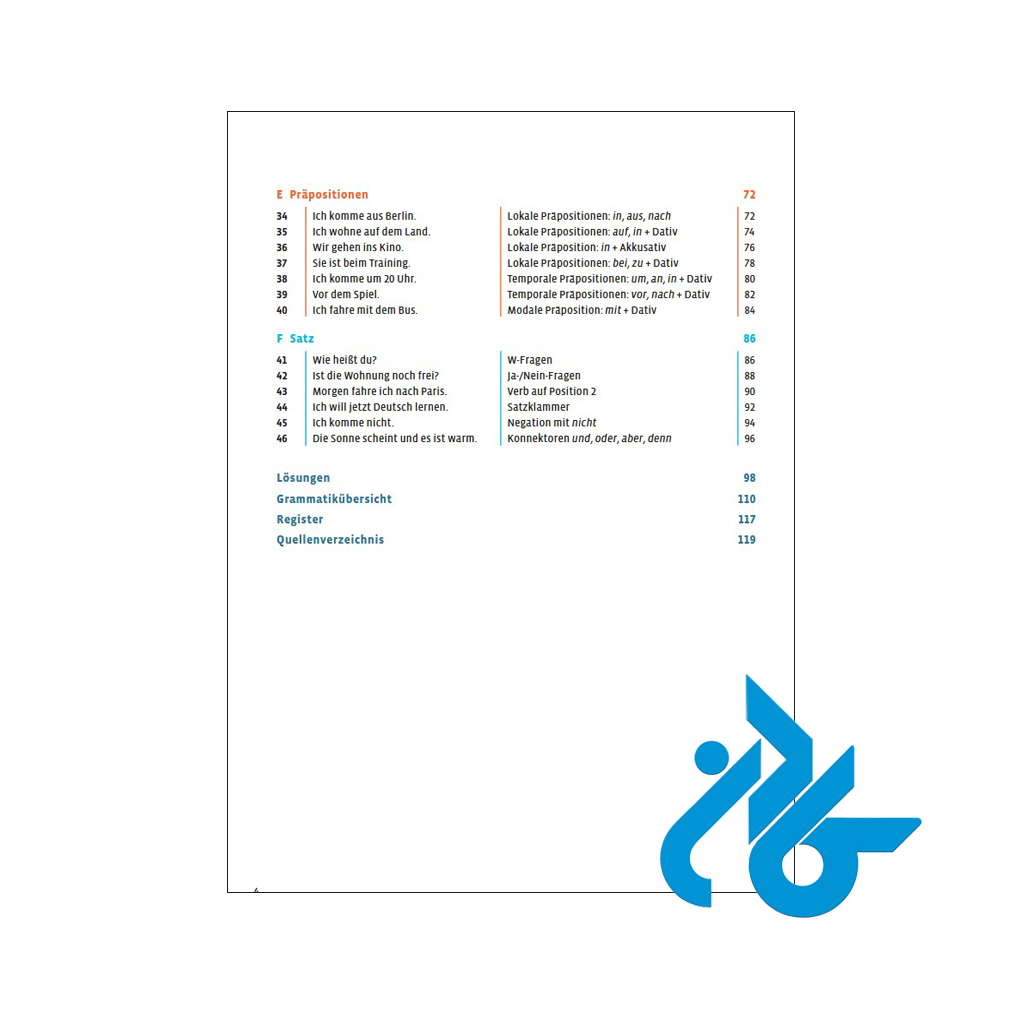 E Präpositionen 72

34 Ich komme aus Berlin. Lokale Präpositionen: in, aus, nach 72
35 Ich wohne auf dem Land. Lokale Präpositionen: auf, in + Dativ 74
36 Wir gehen ins Kino. Lokale Präposition: in + Akkusativ 76
37 Sie ist beim Training. Lokale Präpositionen: bei, zu + Dativ 78
38 Ich komme um 20 Uhr. Temporale Präpositionen: um, an, in + Dativ 80
39 Vor dem Spiel. Temporale Präpositionen: vor, nach + Dativ 82
40 Ich fahre mit dem Bus. Modale Präposition: mit + Dativ 84

F Satz 86

41 Wie heißt du? W-Fragen 86
42 Ist die Wohnung noch frei? Ja-/Nein-Fragen 88
43 Morgen fahre ich nach Paris. Verb auf Position 2 90
44 Ich will jetzt Deutsch lernen. Satzklammer 92
45 Ich komme nicht. Negation mit nicht 94
46 Die Sonne scheint und es ist warm. Konnektoren und, oder, aber, denn 96

Lösungen 98
Grammatikübersicht 110
Register 117
Quellenverzeichnis 119

4